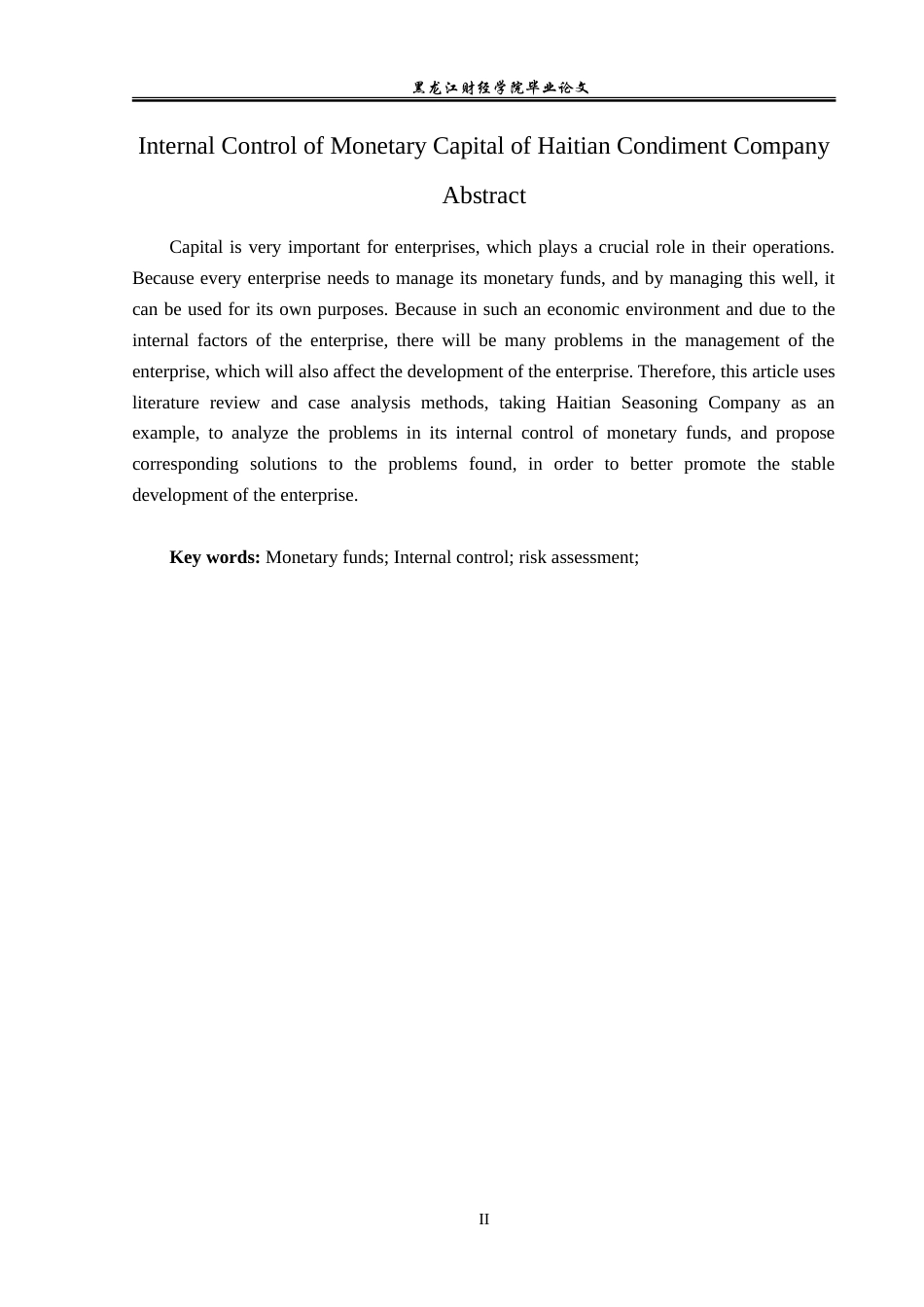 黑龙江财经学院毕业论文

Internal Control of Monetary Capital of Haitian Condiment Company

Abstract

Capital is very important for enterprises, which plays a crucial role in their operations. Because every enterprise needs to manage its monetary funds, and by managing this well, it can be used for its own purposes. Because in such an economic environment and due to the internal factors of the enterprise, there will be many problems in the management of the enterprise, which will also affect the development of the enterprise. Therefore, this article uses literature review and case analysis methods, taking Haitian Seasoning Company as an example, to analyze the problems in its internal control of monetary funds, and propose corresponding solutions to the problems found, in order to better promote the stable development of the enterprise.

Key words: Monetary funds; Internal control; risk assessment;

II